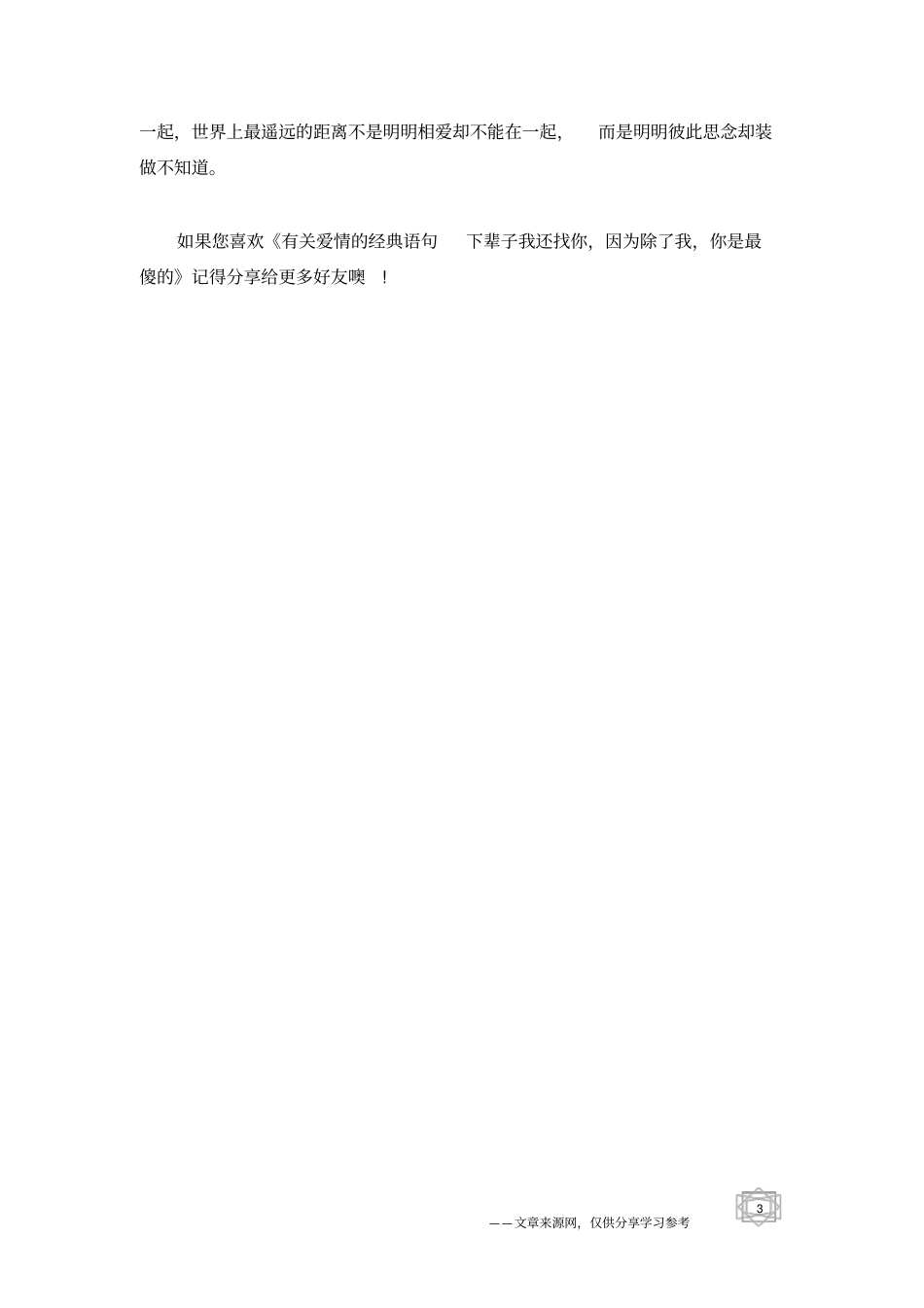 一起，世界上最遥远的距离不是明明相爱却不能在一起，　　而是明明彼此思念却装做不知道。

如果您喜欢《有关爱情的经典语句　下辈子我还找你，因为除了我，你是最傻的》记得分享给更多好友噢　！

——文章来源网，仅供分享学习参考

3